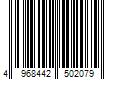 4 968442 502079